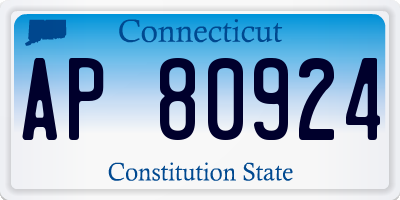 Connecticut

AP 80924

Constitution State